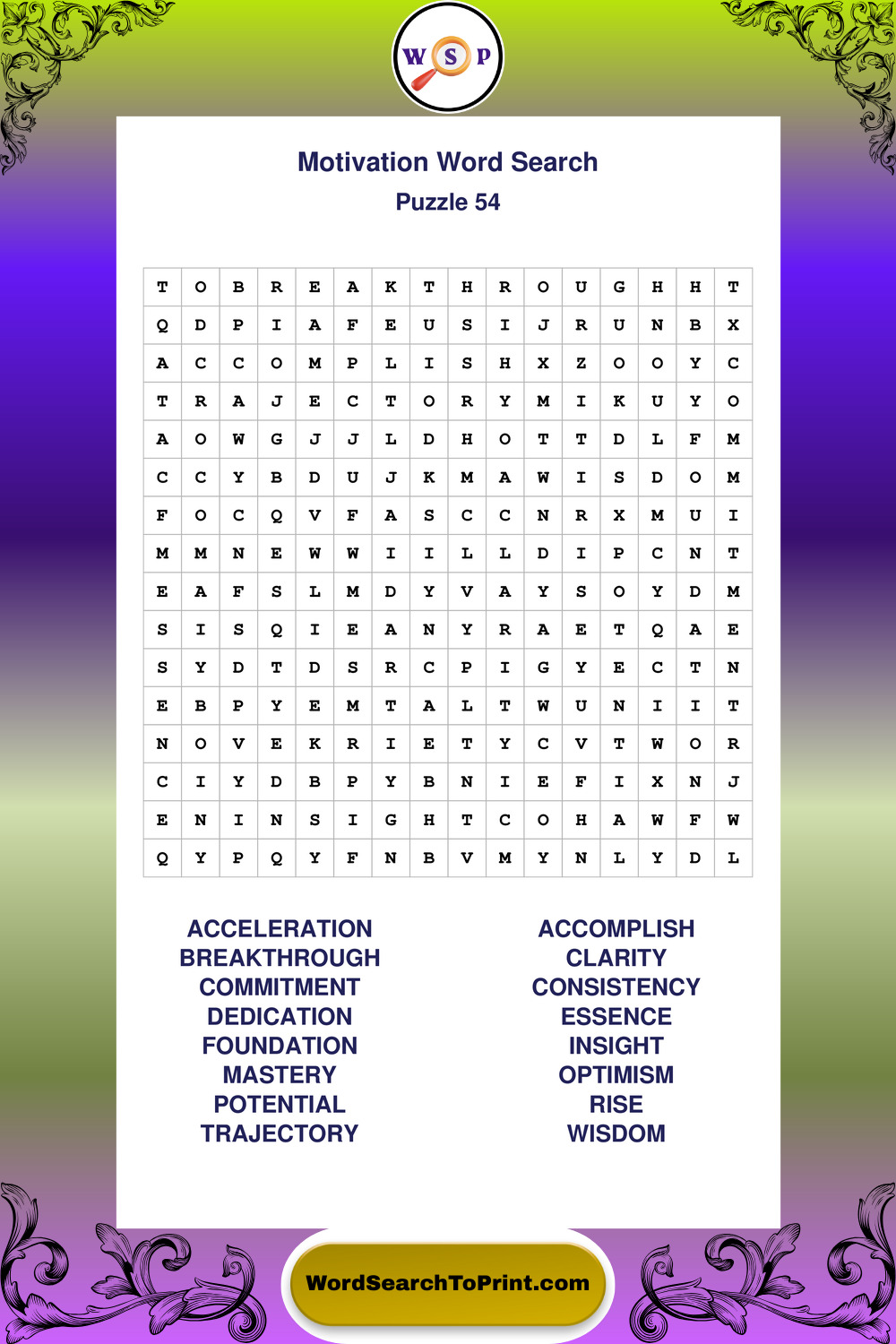 W S P

Motivation Word Search
Puzzle 54

| T | O | B | R | E | A | K | T | H | R | O | U | G | H | H | T |
|---|---|---|---|---|---|---|---|---|---|---|---|---|---|---|---|
| Q | D | P | I | A | F | E | U | S | I | J | R | U | N | B | X |
| A | C | C | O | M | P | L | I | S | H | X | Z | O | O | Y | C |
| T | R | A | J | E | C | T | O | R | Y | M | I | K | U | Y | O |
| A | O | W | G | J | J | L | D | H | O | T | T | D | L | F | M |
| C | C | Y | B | D | U | J | K | M | A | W | I | S | D | O | M |
| F | O | C | Q | V | F | A | S | C | C | N | R | X | M | U | I |
| M | M | N | E | W | W | I | I | L | L | D | I | P | C | N | T |
| E | A | F | S | L | M | D | Y | V | A | Y | S | O | Y | D | M |
| S | I | S | Q | I | E | A | N | Y | R | A | E | T | Q | A | E |
| S | Y | D | T | D | S | R | C | P | I | G | Y | E | C | T | N |
| E | B | P | Y | E | M | T | A | L | T | W | U | N | I | I | T |
| N | O | V | E | K | R | I | E | T | Y | C | V | T | W | O | R |
| C | I | Y | D | B | P | Y | B | N | I | E | F | I | X | N | J |
| E | N | I | N | S | I | G | H | T | C | O | H | A | W | F | W |
| Q | Y | P | Q | Y | F | N | B | V | M | Y | N | L | Y | D | L |

ACCELERATION
BREAKTHROUGH
COMMITMENT
DEDICATION
FOUNDATION
MASTERY
POTENTIAL
TRAJECTORY

ACCOMPLISH
CLARITY
CONSISTENCY
ESSENCE
INSIGHT
OPTIMISM
RISE
WISDOM

WordSearchToPrint.com